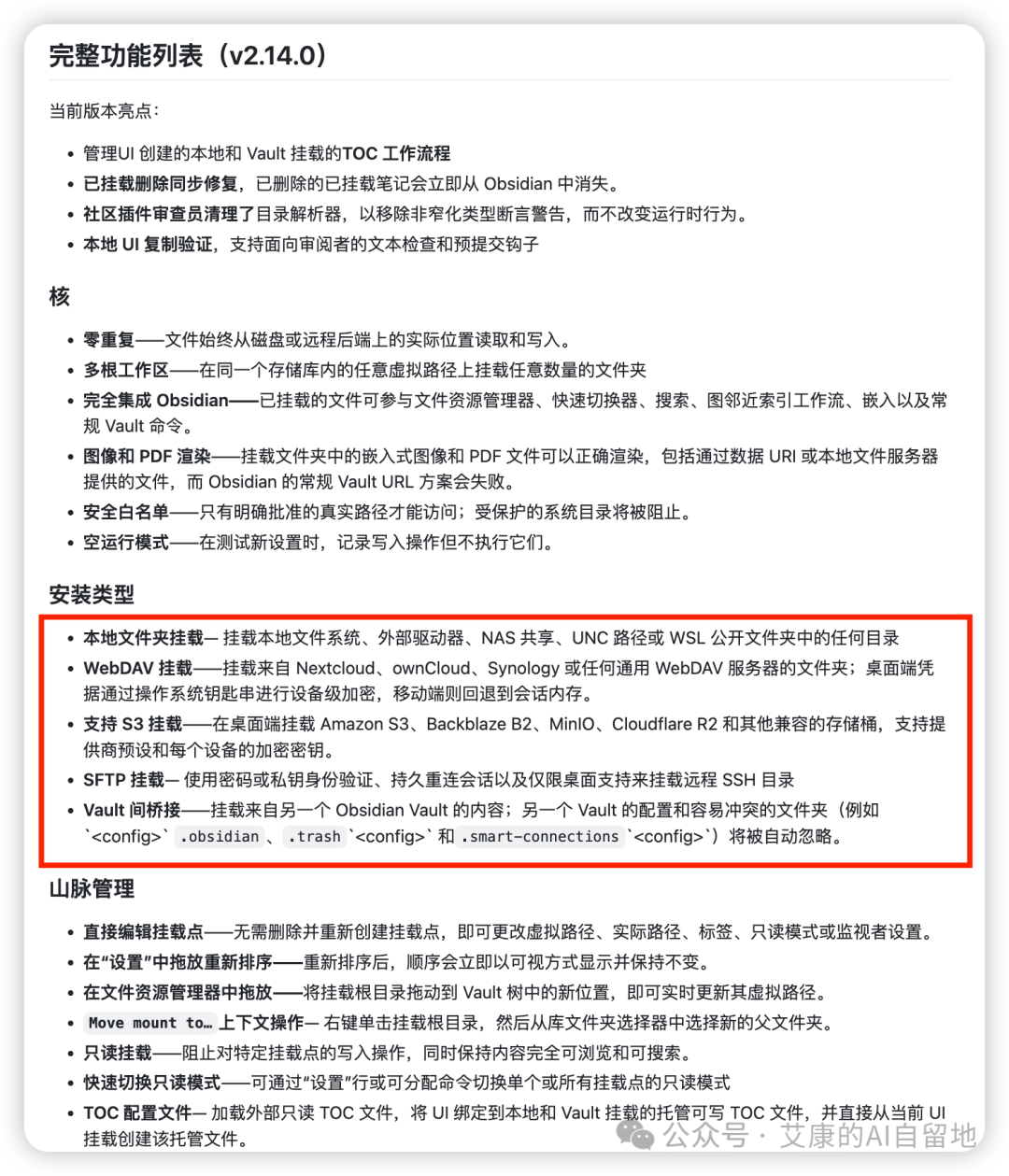 完整功能列表（v2.14.0）

当前版本亮点：

- 管理UI 创建的本地和 Vault 挂载的TOC 工作流程
- 已挂载删除同步修复，已删除的已挂载笔记会立即从 Obsidian 中消失。
- 社区插件审查员清理了目录解析器，以移除非窄化类型断言警告，而不改变运行时行为。
- 本地 UI 复制验证，支持面向审阅者的文本检查和预提交钩子

核

- 零重复——文件始终从磁盘或远程后端上的实际位置读取和写入。
- 多根工作区——在同一个存储库内的任意虚拟路径上挂载任意数量的文件夹
- 完全集成 Obsidian——已挂载的文件可参与文件资源管理器、快速切换器、搜索、图邻近索引工作流、嵌入以及常规 Vault 命令。
- 图像和 PDF 渲染——挂载文件夹中的嵌入式图像和 PDF 文件可以正确渲染，包括通过数据 URI 或本地文件服务器提供的文件，而 Obsidian 的常规 Vault URL 方案会失败。
- 安全白名单——只有明确批准的真实路径才能访问；受保护的系统目录将被阻止。
- 空运行模式——在测试新设置时，记录写入操作但不执行它们。

安装类型

- 本地文件夹挂载— 挂载本地文件系统、外部驱动器、NAS 共享、UNC 路径或 WSL 公开文件夹中的任何目录
- WebDAV 挂载——挂载来自 Nextcloud、ownCloud、Synology 或任何通用 WebDAV 服务器的文件夹；桌面端凭据通过操作系统钥匙串进行设备级加密，移动端则回退到会话内存。
- 支持 S3 挂载——在桌面端挂载 Amazon S3、Backblaze B2、MinIO、Cloudflare R2 和其他兼容的存储桶，支持提供商预设和每个设备的加密密钥。
- SFTP 挂载— 使用密码或私钥身份验证、持久重连会话以及仅限桌面支持来挂载远程 SSH 目录
- Vault 间桥接——挂载来自另一个 Obsidian Vault 的内容；另一个 Vault 的配置和容易冲突的文件夹（例如 `<config>` .obsidian 、 .trash `<config>` 和 .smart-connections `<config>`）将被自动忽略。

山脉管理

- 直接编辑挂载点——无需删除并重新创建挂载点，即可更改虚拟路径、实际路径、标签、只读模式或监视者设置。
- 在“设置”中拖放重新排序——重新排序后，顺序会立即以可视方式显示并保持不变。
- 在文件资源管理器中拖放——将挂载根目录拖动到 Vault 树中的新位置，即可实时更新其虚拟路径。
- Move mount to… 上下文操作— 右键单击挂载根目录，然后从库文件夹选择器中选择新的父文件夹。
- 只读挂载——阻止对特定挂载点的写入操作，同时保持内容完全可浏览和可搜索。
- 快速切换只读模式——可通过“设置”行或可分配命令切换单个或所有挂载点的只读模式
- TOC 配置文件— 加载外部只读 TOC 文件，将 UI 绑定到本地和 Vault 挂载的托管可写 TOC 文件，并直接从当前 UI 挂载创建该托管文件。

公众号 · 艾康的AI自留地